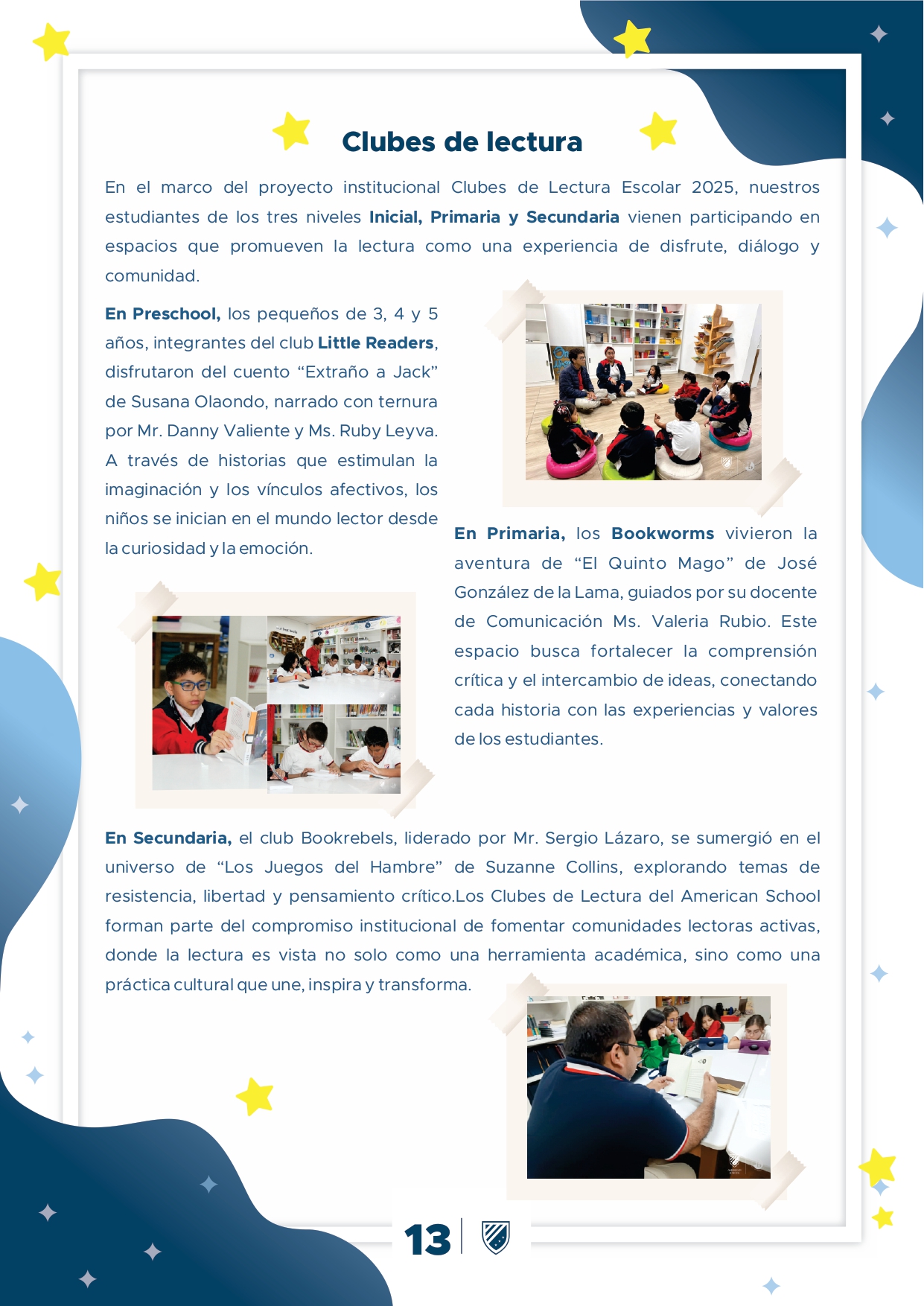 Clubes de lectura

En el marco del proyecto institucional Clubes de Lectura Escolar 2025, nuestros estudiantes de los tres niveles Inicial, Primaria y Secundaria vienen participando en espacios que promueven la lectura como una experiencia de disfrute, diálogo y comunidad.

En Preschool, los pequeños de 3, 4 y 5 años, integrantes del club Little Readers, disfrutaron del cuento "Extraño a Jack" de Susana Olaondo, narrado con ternura por Mr. Danny Valiente y Ms. Ruby Leyva. A través de historias que estimulan la imaginación y los vínculos afectivos, los niños se inician en el mundo lector desde la curiosidad y la emoción.

En Primaria, los Bookworms vivieron la aventura de "El Quinto Mago" de José González de la Lama, guiados por su docente de Comunicación Ms. Valeria Rubio. Este espacio busca fortalecer la comprensión crítica y el intercambio de ideas, conectando cada historia con las experiencias y valores de los estudiantes.

En Secundaria, el club Bookrebels, liderado por Mr. Sergio Lázaro, se sumergió en el universo de "Los Juegos del Hambre" de Suzanne Collins, explorando temas de resistencia, libertad y pensamiento crítico.Los Clubes de Lectura del American School forman parte del compromiso institucional de fomentar comunidades lectoras activas, donde la lectura es vista no solo como una herramienta académica, sino como una práctica cultural que une, inspira y transforma.

13